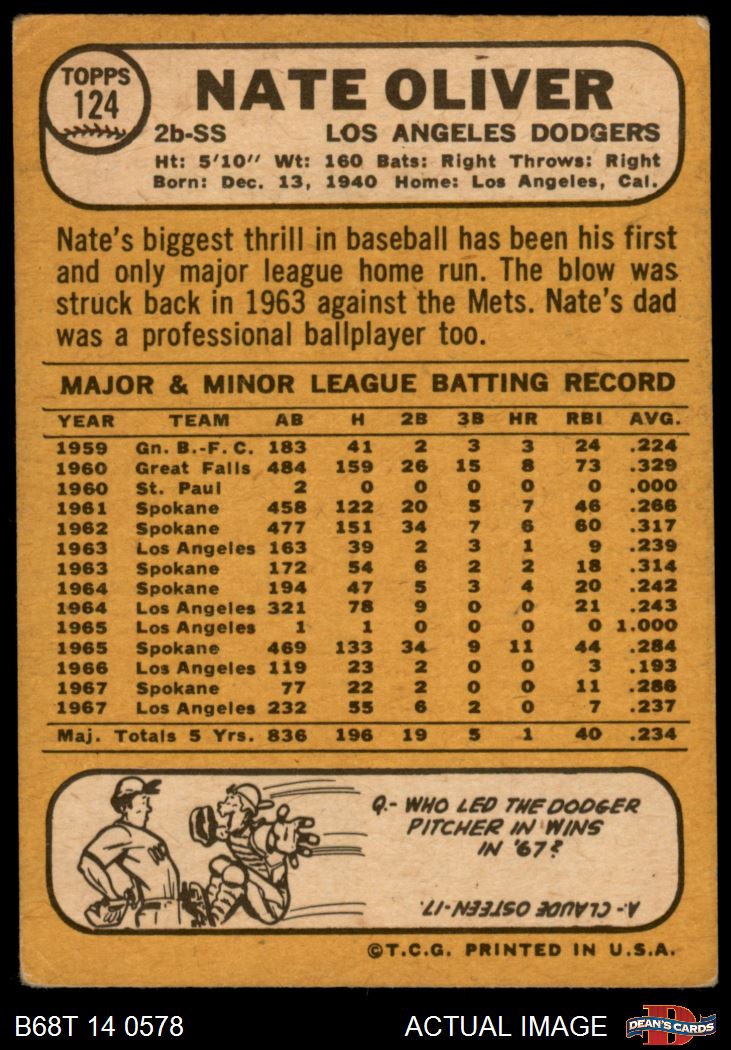 TOPPS 124

NATE OLIVER

2b-SS LOS ANGELES DODGERS

Ht: 5'10" Wt: 160 Bats: Right Throws: Right
Born: Dec. 13, 1940 Home: Los Angeles, Cal.

Nate's biggest thrill in baseball has been his first and only major league home run. The blow was struck back in 1963 against the Mets. Nate's dad was a professional ballplayer too.

MAJOR & MINOR LEAGUE BATTING RECORD

| YEAR | TEAM | AB | H | 2B | 3B | HR | RBI | AVG. |
|---|---|---|---|---|---|---|---|---|
| 1959 | Gn. B.-F. C. | 183 | 41 | 2 | 3 | 3 | 24 | .224 |
| 1960 | Great Falls | 484 | 159 | 26 | 15 | 8 | 73 | .329 |
| 1960 | St. Paul | 2 | 0 | 0 | 0 | 0 | 0 | .000 |
| 1961 | Spokane | 458 | 122 | 20 | 5 | 7 | 46 | .266 |
| 1962 | Spokane | 477 | 151 | 34 | 7 | 6 | 60 | .317 |
| 1963 | Los Angeles | 163 | 39 | 2 | 3 | 1 | 9 | .239 |
| 1963 | Spokane | 172 | 54 | 6 | 2 | 2 | 18 | .314 |
| 1964 | Spokane | 194 | 47 | 5 | 3 | 4 | 20 | .242 |
| 1964 | Los Angeles | 321 | 78 | 9 | 0 | 0 | 21 | .243 |
| 1965 | Los Angeles | 1 | 1 | 0 | 0 | 0 | 0 | 1.000 |
| 1965 | Spokane | 469 | 133 | 34 | 9 | 11 | 44 | .284 |
| 1966 | Los Angeles | 119 | 23 | 2 | 0 | 0 | 3 | .193 |
| 1967 | Spokane | 77 | 22 | 2 | 0 | 0 | 11 | .286 |
| 1967 | Los Angeles | 232 | 55 | 6 | 2 | 0 | 7 | .237 |
| Maj. Totals 5 Yrs. |  | 836 | 196 | 19 | 5 | 1 | 40 | .234 |

Q.- WHO LED THE DODGER PITCHER IN WINS IN '67?

A.- CLAUDE OSTEEN-17.

©T.C.G. PRINTED IN U.S.A.

B68T 14 0578 ACTUAL IMAGE DEAN'S CARDS